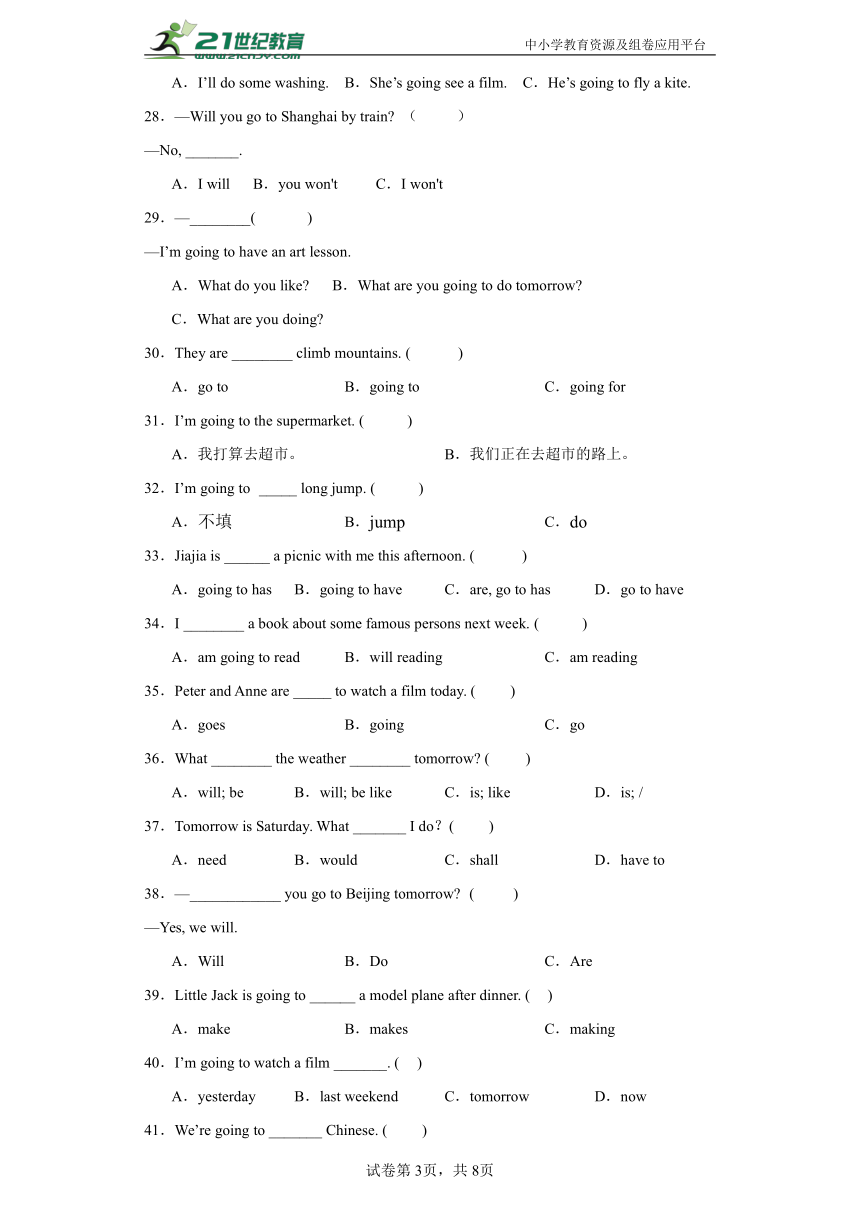 21世纪教育
www.21cnjy.com
中小学教育资源及组卷应用平台

A．I'll do some washing. B．She's going see a film. C．He's going to fly a kite.

28．—Will you go to Shanghai by train? （ ）

—No, _______.

A．I will B．you won't C．I won't

29．—________( )

—I'm going to have an art lesson.

A．What do you like? B．What are you going to do tomorrow?

C．What are you doing?

30．They are ________ climb mountains. ( )

A．go to B．going to C．going for

31．I'm going to the supermarket. ( )

A．我打算去超市。 B．我们正在去超市的路上。

32．I'm going to _____ long jump. ( )

A．不填 B．jump C．do

33．Jiajia is ______ a picnic with me this afternoon. ( )

A．going to has B．going to have C．are, go to has D．go to have

34．I ________ a book about some famous persons next week. ( )

A．am going to read B．will reading C．am reading

35．Peter and Anne are _____ to watch a film today. ( )

A．goes B．going C．go

36．What ________ the weather ________ tomorrow? ( )

A．will; be B．will; be like C．is; like D．is; /

37．Tomorrow is Saturday. What _______ I do？( )

A．need B．would C．shall D．have to

38．—____________ you go to Beijing tomorrow? ( )

—Yes, we will.

A．Will B．Do C．Are

39．Little Jack is going to ______ a model plane after dinner. ( )

A．make B．makes C．making

40．I'm going to watch a film _______. ( )

A．yesterday B．last weekend C．tomorrow D．now

41．We're going to _______ Chinese. ( )

试卷第3页，共8页